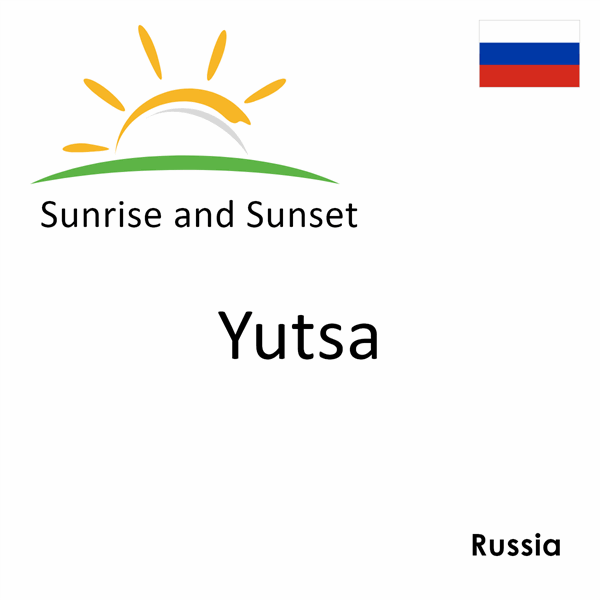 Sunrise and Sunset

Yutsa

Russia